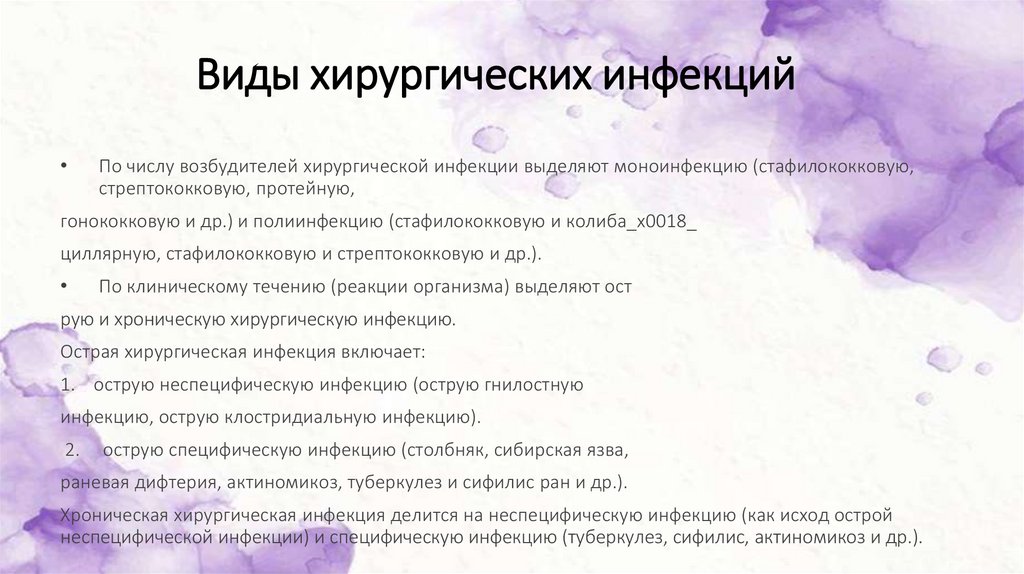 Виды хирургических инфекций

• По числу возбудителей хирургической инфекции выделяют моноинфекцию (стафилококковую, стрептококковую, протейную,

гонококковую и др.) и полиинфекцию (стафилококковую и колиба_x0018_

циллярную, стафилококковую и стрептококковую и др.).

• По клиническому течению (реакции организма) выделяют ост

рую и хроническую хирургическую инфекцию.

Острая хирургическая инфекция включает:

1. острую неспецифическую инфекцию (острую гнилостную

инфекцию, острую клостридиальную инфекцию).

2. острую специфическую инфекцию (столбняк, сибирская язва,

раневая дифтерия, актиномикоз, туберкулез и сифилис ран и др.).

Хроническая хирургическая инфекция делится на неспецифическую инфекцию (как исход острой неспецифической инфекции) и специфическую инфекцию (туберкулез, сифилис, актиномикоз и др.).